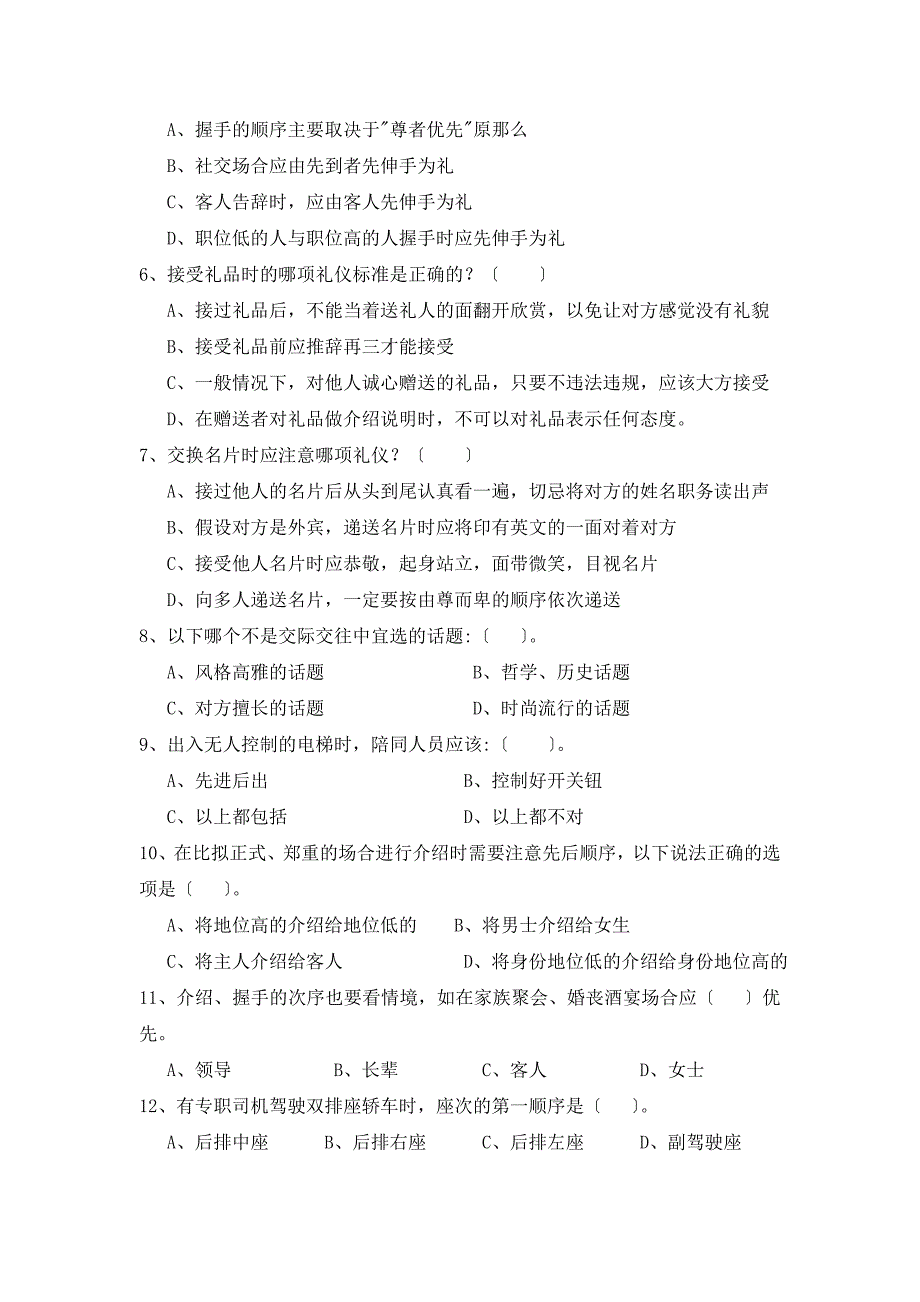 A、握手的顺序主要取决于"尊者优先"原那么

B、社交场合应由先到者先伸手为礼

C、客人告辞时，应由客人先伸手为礼

D、职位低的人与职位高的人握手时应先伸手为礼

6、接受礼品时的哪项礼仪标准是正确的？〔　　〕

A、接过礼品后，不能当着送礼人的面翻开欣赏，以免让对方感觉没有礼貌

B、接受礼品前应推辞再三才能接受

C、一般情况下，对他人诚心赠送的礼品，只要不违法违规，应该大方接受

D、在赠送者对礼品做介绍说明时，不可以对礼品表示任何态度。

7、交换名片时应注意哪项礼仪？〔　　〕

A、接过他人的名片后从头到尾认真看一遍，切忌将对方的姓名职务读出声

B、假设对方是外宾，递送名片时应将印有英文的一面对着对方

C、接受他人名片时应恭敬，起身站立，面带微笑，目视名片

D、向多人递送名片，一定要按由尊而卑的顺序依次递送

8、以下哪个不是交际交往中宜选的话题:〔　　〕。

A、风格高雅的话题　　B、哲学、历史话题

C、对方擅长的话题　　D、时尚流行的话题

9、出入无人控制的电梯时，陪同人员应该:〔　　〕。

A、先进后出　　B、控制好开关钮

C、以上都包括　　D、以上都不对

10、在比拟正式、郑重的场合进行介绍时需要注意先后顺序，以下说法正确的选项是〔　　〕。

A、将地位高的介绍给地位低的　　B、将男士介绍给女生

C、将主人介绍给客人　　D、将身份地位低的介绍给身份地位高的

11、介绍、握手的次序也要看情境，如在家族聚会、婚丧酒宴场合应〔　　〕优先。

A、领导　　B、长辈　　C、客人　　D、女士

12、有专职司机驾驶双排座轿车时，座次的第一顺序是〔　　〕。

A、后排中座　　B、后排右座　　C、后排左座　　D、副驾驶座